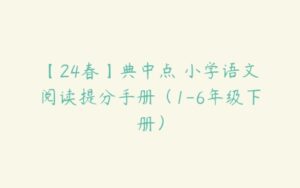 【24春】典中点 小学语文阅读提分手册（1-6年级下册）